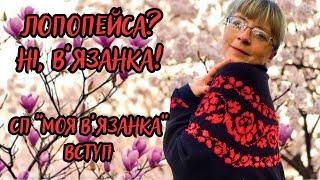 ЛОПОПЕЙСА?
НІ, В'ЯЗАНКА!

СП "МОЯ В'ЯЗАНКА"
ВСТУП